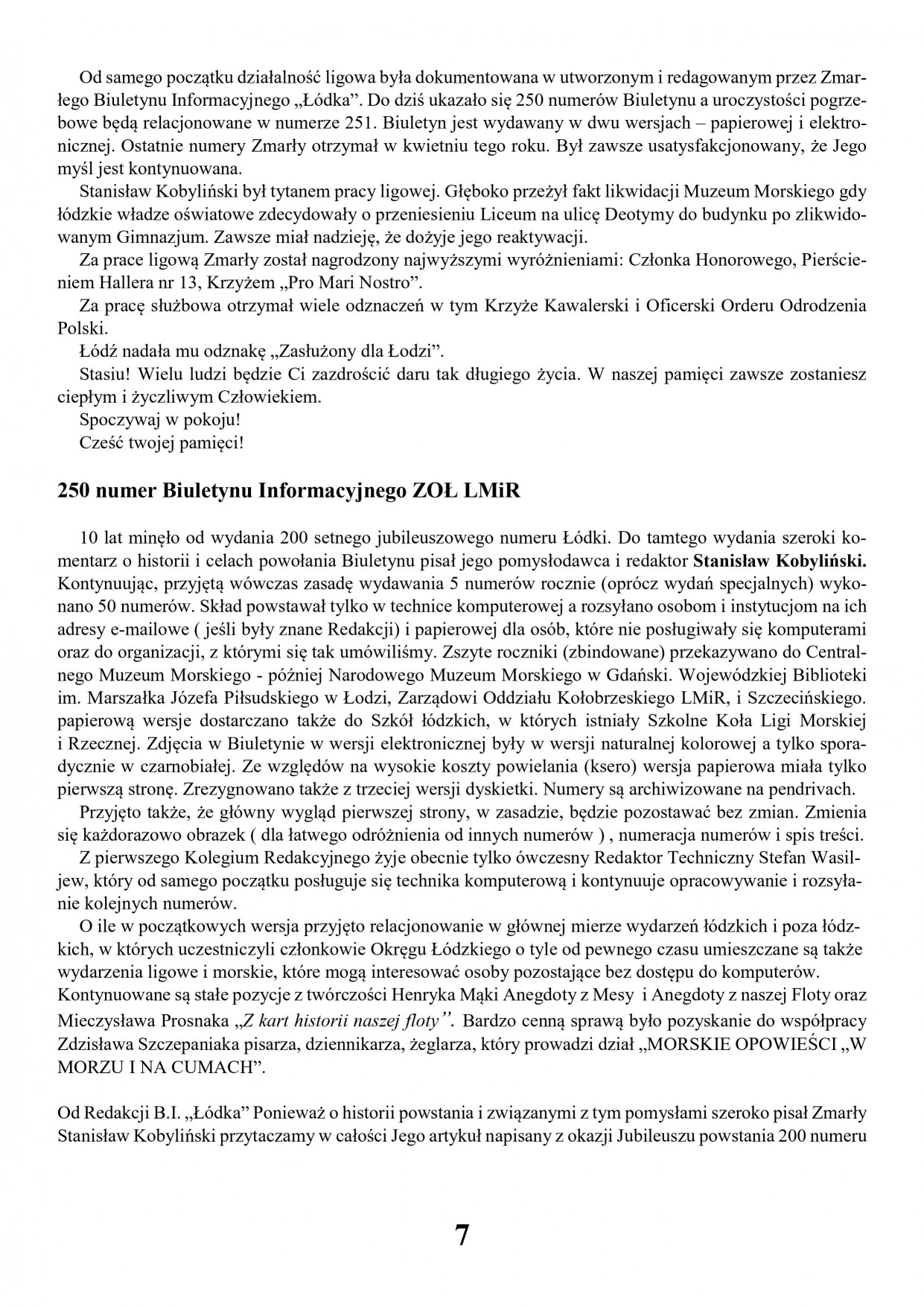 Od samego początku działalność ligowa była dokumentowana w utworzonym i redagowanym przez Zmarłego Biuletynu Informacyjnego „Łódka”. Do dziś ukazało się 250 numerów Biuletynu a uroczystości pogrzebowe będą relacjonowane w numerze 251. Biuletyn jest wydawany w dwu wersjach – papierowej i elektronicznej. Ostatnie numery Zmarły otrzymał w kwietniu tego roku. Był zawsze usatysfakcjonowany, że Jego myśl jest kontynuowana.

Stanisław Kobyliński był tytanem pracy ligowej. Głęboko przeżył fakt likwidacji Muzeum Morskiego gdy łódzkie władze oświatowe zdecydowały o przeniesieniu Liceum na ulicę Deotymy do budynku po zlikwidowanym Gimnazjum. Zawsze miał nadzieję, że dożyje jego reaktywacji.

Za prace ligową Zmarły został nagrodzony najwyższymi wyróżnieniami: Członka Honorowego, Pierścieniem Hallera nr 13, Krzyżem „Pro Mari Nostro”.

Za pracę służbowa otrzymał wiele odznaczeń w tym Krzyże Kawalerski i Oficerski Orderu Odrodzenia Polski.

Łódź nadała mu odznakę „Zasłużony dla Łodzi”.

Stasiu! Wielu ludzi będzie Ci zazdrościć daru tak długiego życia. W naszej pamięci zawsze zostaniesz ciepłym i życzliwym Człowiekiem.

Spoczywaj w pokoju!

Cześć twojej pamięci!

250 numer Biuletynu Informacyjnego ZOŁ LMiR

10 lat minęło od wydania 200 setnego jubileuszowego numeru Łódki. Do tamtego wydania szeroki komentarz o historii i celach powołania Biuletynu pisał jego pomysłodawca i redaktor Stanisław Kobyliński. Kontynuując, przyjętą wówczas zasadę wydawania 5 numerów rocznie (oprócz wydań specjalnych) wykonano 50 numerów. Skład powstawał tylko w technice komputerowej a rozsyłano osobom i instytucjom na ich adresy e-mailowe ( jeśli były znane Redakcji) i papierowej dla osób, które nie posługiwały się komputerami oraz do organizacji, z którymi się tak umówiliśmy. Zszyte roczniki (zbindowane) przekazywano do Centralnego Muzeum Morskiego - później Narodowego Muzeum Morskiego w Gdański. Wojewódzkiej Biblioteki im. Marszałka Józefa Piłsudskiego w Łodzi, Zarządowi Oddziału Kołobrzeskiego LMiR, i Szczecińskiego. papierową wersje dostarczano także do Szkół łódzkich, w których istniały Szkolne Koła Ligi Morskiej i Rzecznej. Zdjęcia w Biuletynie w wersji elektronicznej były w wersji naturalnej kolorowej a tylko sporadycznie w czarnobiałej. Ze względów na wysokie koszty powielania (ksero) wersja papierowa miała tylko pierwszą stronę. Zrezygnowano także z trzeciej wersji dyskietki. Numery są archiwizowane na pendrivach.

Przyjęto także, że główny wygląd pierwszej strony, w zasadzie, będzie pozostawać bez zmian. Zmienia się każdorazowo obrazek ( dla łatwego odróżnienia od innych numerów ) , numeracja numerów i spis treści.

Z pierwszego Kolegium Redakcyjnego żyje obecnie tylko ówczesny Redaktor Techniczny Stefan Wasiljew, który od samego początku posługuje się technika komputerową i kontynuuje opracowywanie i rozsyłanie kolejnych numerów.

O ile w początkowych wersja przyjęto relacjonowanie w głównej mierze wydarzeń łódzkich i poza łódzkich, w których uczestniczyli członkowie Okręgu Łódzkiego o tyle od pewnego czasu umieszczane są także wydarzenia ligowe i morskie, które mogą interesować osoby pozostające bez dostępu do komputerów. Kontynuowane są stałe pozycje z twórczości Henryka Mąki Anegdoty z Mesy i Anegdoty z naszej Floty oraz Mieczysława Prosnaka „Z kart historii naszej floty”. Bardzo cenną sprawą było pozyskanie do współpracy Zdzisława Szczepaniaka pisarza, dziennikarza, żeglarza, który prowadzi dział „MORSKIE OPOWIEŚCI „W MORZU I NA CUMACH”.

Od Redakcji B.I. „Łódka” Ponieważ o historii powstania i związanymi z tym pomysłami szeroko pisał Zmarły Stanisław Kobyliński przytaczamy w całości Jego artykuł napisany z okazji Jubileuszu powstania 200 numeru

7